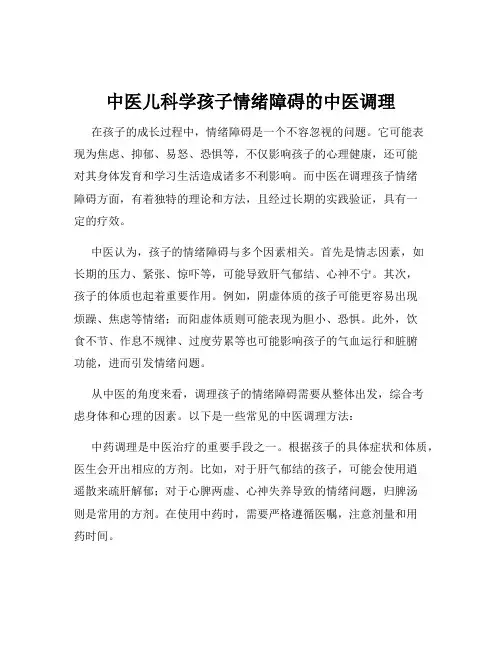 中医儿科学孩子情绪障碍的中医调理

在孩子的成长过程中，情绪障碍是一个不容忽视的问题。它可能表现为焦虑、抑郁、易怒、恐惧等，不仅影响孩子的心理健康，还可能对其身体发育和学习生活造成诸多不利影响。而中医在调理孩子情绪障碍方面，有着独特的理论和方法，且经过长期的实践验证，具有一定的疗效。

中医认为，孩子的情绪障碍与多个因素相关。首先是情志因素，如长期的压力、紧张、惊吓等，可能导致肝气郁结、心神不宁。其次，孩子的体质也起着重要作用。例如，阴虚体质的孩子可能更容易出现烦躁、焦虑等情绪；而阳虚体质则可能表现为胆小、恐惧。此外，饮食不节、作息不规律、过度劳累等也可能影响孩子的气血运行和脏腑功能，进而引发情绪问题。

从中医的角度来看，调理孩子的情绪障碍需要从整体出发，综合考虑身体和心理的因素。以下是一些常见的中医调理方法：

中药调理是中医治疗的重要手段之一。根据孩子的具体症状和体质，医生会开出相应的方剂。比如，对于肝气郁结的孩子，可能会使用逍遥散来疏肝解郁；对于心脾两虚、心神失养导致的情绪问题，归脾汤则是常用的方剂。在使用中药时，需要严格遵循医嘱，注意剂量和用药时间。